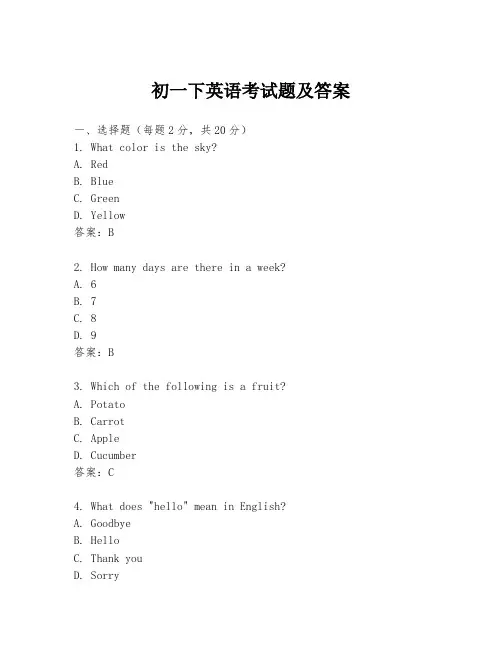 初一下英语考试题及答案

一、选择题（每题 2 分，共 20 分）
1. What color is the sky?
A. Red
B. Blue
C. Green
D. Yellow
答案：B

2. How many days are there in a week?
A. 6
B. 7
C. 8
D. 9
答案：B

3. Which of the following is a fruit?
A. Potato
B. Carrot
C. Apple
D. Cucumber
答案：C

4. What does "hello" mean in English?
A. Goodbye
B. Hello
C. Thank you
D. Sorry